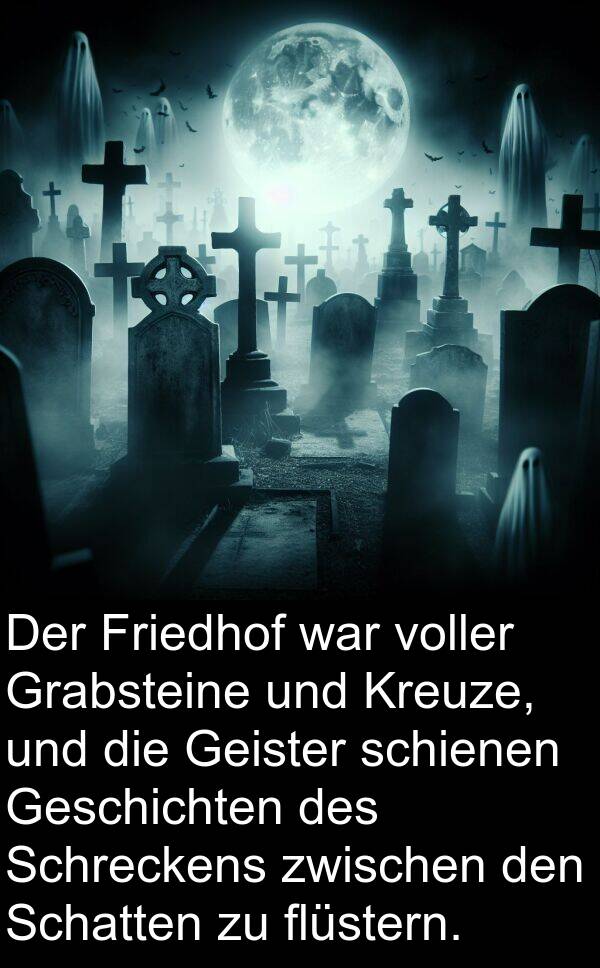 Der Friedhof war voller Grabsteine und Kreuze, und die Geister schienen Geschichten des Schreckens zwischen den Schatten zu flüstern.